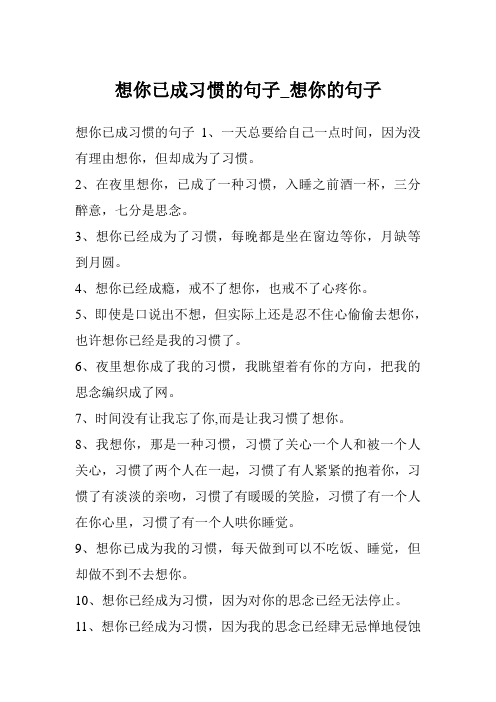 想你已成习惯的句子_想你的句子

想你已成习惯的句子 1、一天总要给自己一点时间，因为没有理由想你，但却成为了习惯。

2、在夜里想你，已成了一种习惯，入睡之前酒一杯，三分醉意，七分是思念。

3、想你已经成为了习惯，每晚都是坐在窗边等你，月缺等到月圆。

4、想你已经成瘾，戒不了想你，也戒不了心疼你。

5、即使是口说出不想，但实际上还是忍不住心偷偷去想你，也许想你已经是我的习惯了。

6、夜里想你成了我的习惯，我眺望着有你的方向，把我的思念编织成了网。

7、时间没有让我忘了你,而是让我习惯了想你。

8、我想你，那是一种习惯，习惯了关心一个人和被一个人关心，习惯了两个人在一起，习惯了有人紧紧的抱着你，习惯了有淡淡的亲吻，习惯了有暖暖的笑脸，习惯了有一个人在你心里，习惯了有一个人哄你睡觉。

9、想你已成为我的习惯，每天做到可以不吃饭、睡觉，但却做不到不去想你。

10、想你已经成为习惯，因为对你的思念已经无法停止。

11、想你已经成为习惯，因为我的思念已经肆无忌惮地侵蚀